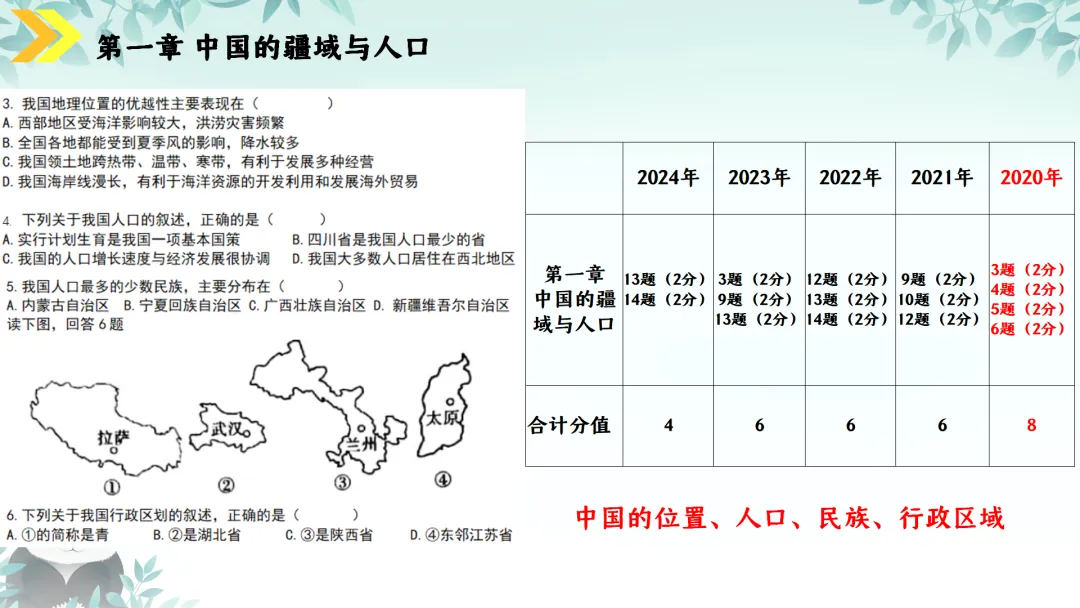 第一章 中国的疆域与人口

3. 我国地理位置的优越性主要表现在（　　）
A. 西部地区受海洋影响较大，洪涝灾害频繁
B. 全国各地都能受到夏季风的影响，降水较多
C. 我国领土地跨热带、温带、寒带，有利于发展多种经营
D. 我国海岸线漫长，有利于海洋资源的开发利用和发展海外贸易

4. 下列关于我国人口的叙述，正确的是（　　）
A. 实行计划生育是我国一项基本国策　B. 四川省是我国人口最少的省
C. 我国的人口增长速度与经济发展很协调　D. 我国大多数人口居住在西北地区

5. 我国人口最多的少数民族，主要分布在（　　）
A. 内蒙古自治区　B. 宁夏回族自治区　C. 广西壮族自治区　D. 新疆维吾尔自治区
读下图，回答 6 题

拉萨
①
武汉
②
兰州
③
太原
④

6. 下列关于我国行政区划的叙述，正确的是（　　）
A. ①的简称是青　B. ②是湖北省　C. ③是陕西省　D. ④东邻江苏省

| | 2024年 | 2023年 | 2022年 | 2021年 | 2020年 |
|---|---|---|---|---|---|
| 第一章 中国的疆域与人口 | 13题（2分） 14题（2分） | 3题（2分） 9题（2分） 13题（2分） | 12题（2分） 13题（2分） 14题（2分） | 9题（2分） 10题（2分） 12题（2分） | 3题（2分） 4题（2分） 5题（2分） 6题（2分） |
| 合计分值 | 4 | 6 | 6 | 6 | 8 |

中国的位置、人口、民族、行政区域